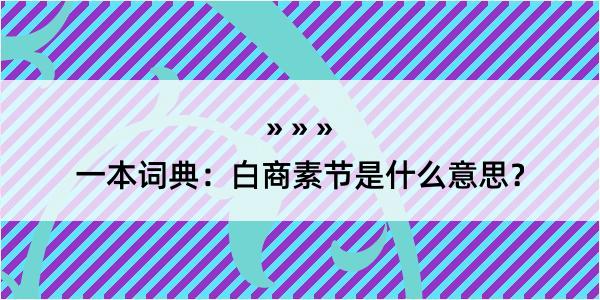 » » »

一本词典：白商素节是什么意思？